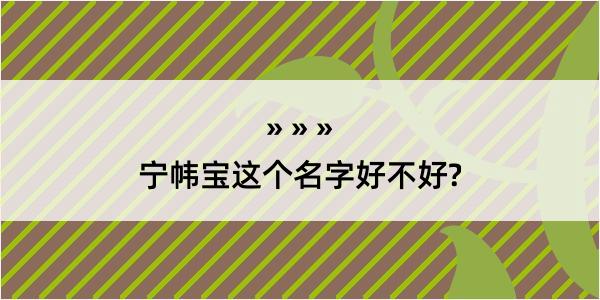 » » »
宁帏宝这个名字好不好?